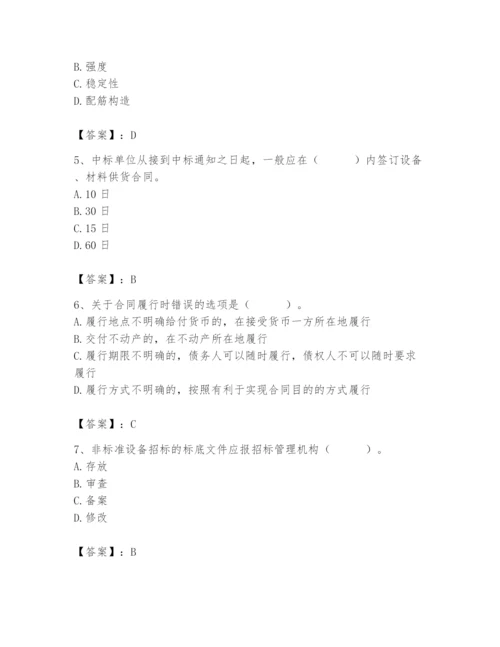 B. 强度
C. 稳定性
D. 配筋构造

【答案】：D

5、中标单位从接到中标通知之日起，一般应在（　　）内签订设备、材料供货合同。
A. 10 日
B. 30 日
C. 15 日
D. 60 日

【答案】：B

6、关于合同履行时错误的选项是（　　）。
A. 履行地点不明确给付货币的，在接受货币一方所在地履行
B. 交付不动产的，在不动产所在地履行
C. 履行期限不明确的，债务人可以随时履行，债权人不可以随时要求履行
D. 履行方式不明确的，按照有利于实现合同目的的方式履行

【答案】：C

7、非标准设备招标的标底文件应报招标管理机构（　　）。
A. 存放
B. 审查
C. 备案
D. 修改

【答案】：B